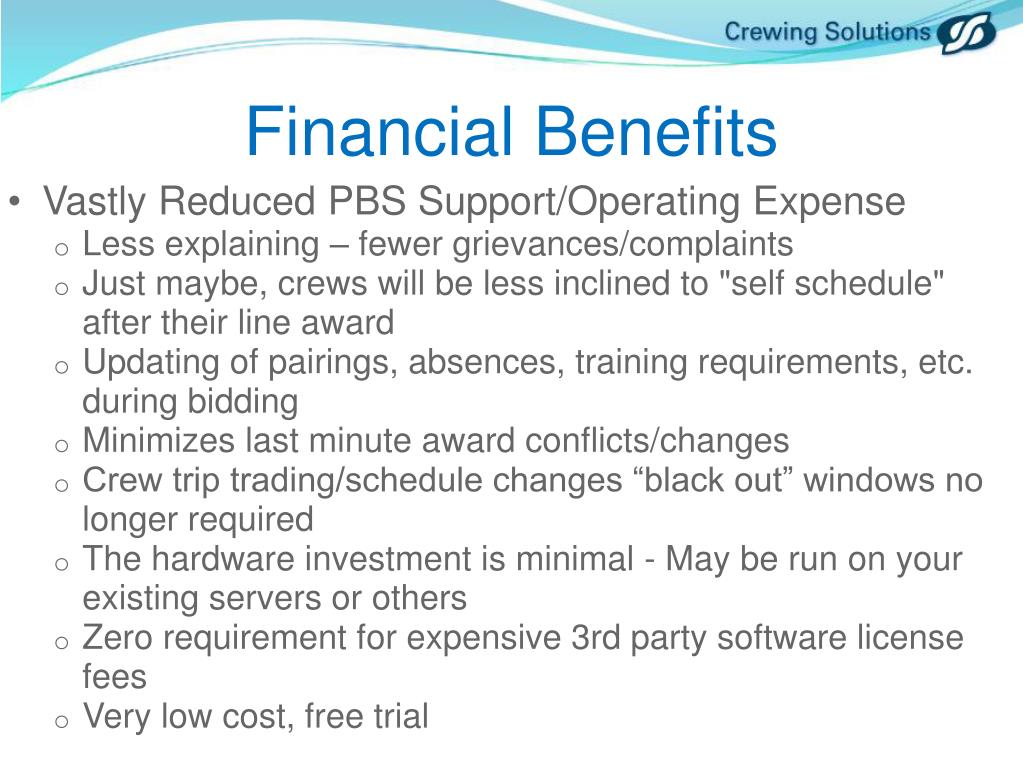 Crewing Solutions

Financial Benefits

• Vastly Reduced PBS Support/Operating Expense
o Less explaining – fewer grievances/complaints
o Just maybe, crews will be less inclined to "self schedule" after their line award
o Updating of pairings, absences, training requirements, etc. during bidding
o Minimizes last minute award conflicts/changes
o Crew trip trading/schedule changes “black out” windows no longer required
o The hardware investment is minimal - May be run on your existing servers or others
o Zero requirement for expensive 3rd party software license fees
o Very low cost, free trial